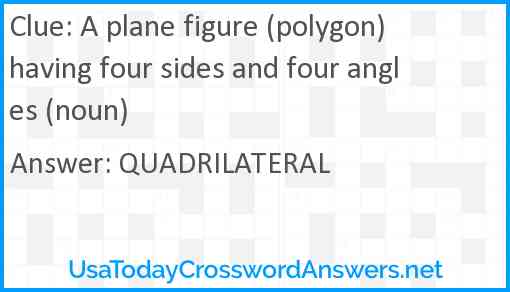 Clue: A plane figure (polygon) having four sides and four angles (noun)

Answer: QUADRILATERAL

UsaTodayCrosswordAnswers.net